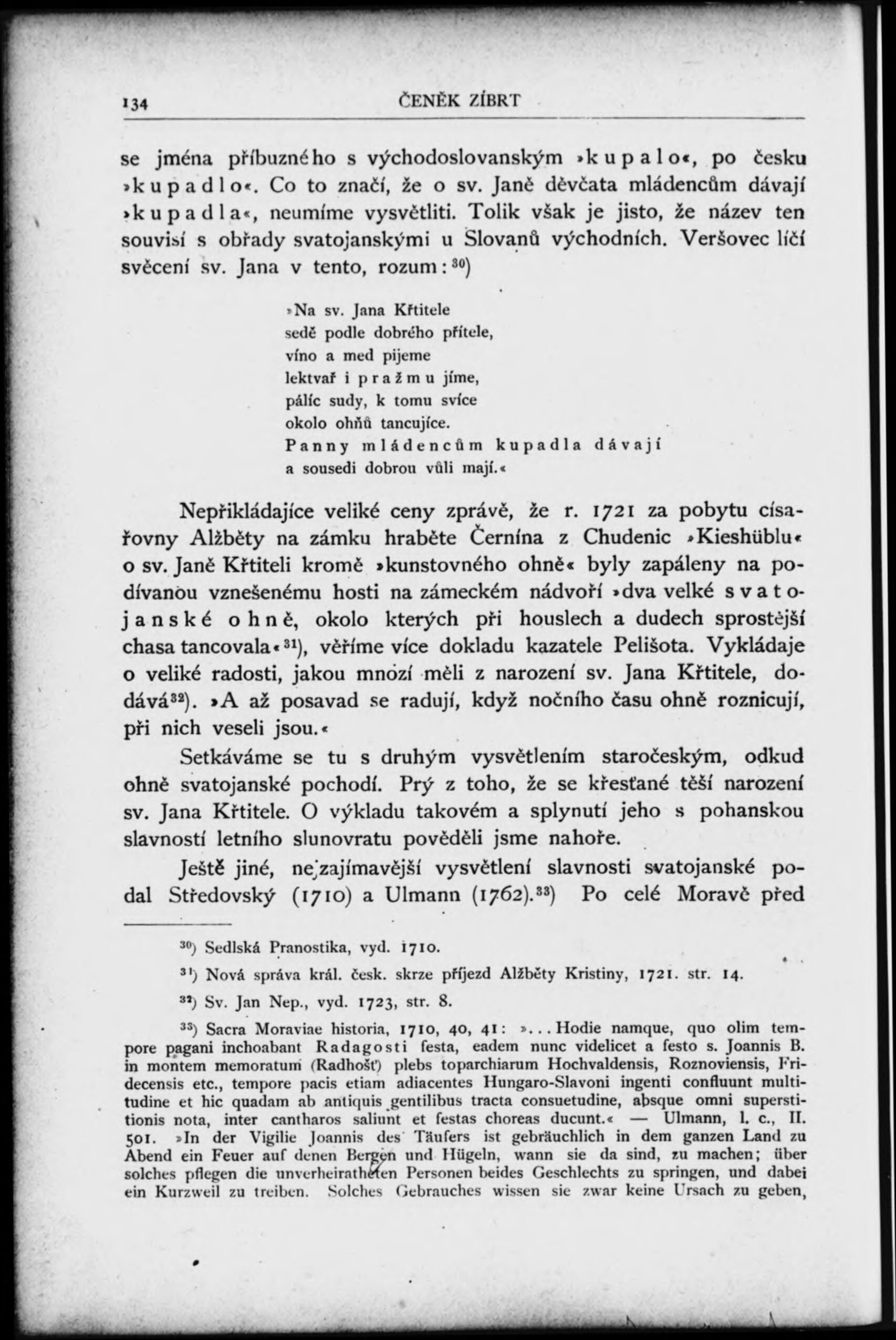 134 ČENĚK ZÍBRT

se jména příbuzného s východoslovanským »kupalo«, po česku »kupadlo«. Co to značí, že o sv. Janě děvčata mládencům dávají »kupadla«, neumíme vysvětliti. Tolik však je jisto, že název ten souvisí s obřady svatojanskými u Slovanů východních. Veršovec líčí svěcení sv. Jana v tento, rozum: $^{30}$)

»Na sv. Jana Křtitele
sedě podle dobrého přítele,
víno a med pijeme
lektvař i pražmu jíme,
pálíc sudy, k tomu svíce
okolo ohňů tancujíce.
Panny mládencům kupadla dávají
a sousedi dobrou vůli mají.«

Nepřikládajíce veliké ceny zprávě, že r. 1721 za pobytu císařovny Alžběty na zámku hraběte Černína z Chudenic »Kieshüblu« o sv. Janě Křtiteli kromě »kunstovného ohně« byly zapáleny na podívanou vznešenému hosti na zámeckém nádvoří »dva velké svatojanské ohně, okolo kterých při houslech a dudech sprostější chasa tancovala«$^{31}$), věříme více dokladu kazatele Pelišota. Vykládaje o veliké radosti, jakou mnozí měli z narození sv. Jana Křtitele, dodává$^{32}$). »A až posavad se radují, když nočního času ohně roznicují, při nich veseli jsou.«

Setkáváme se tu s druhým vysvětlením staročeským, odkud ohně svatojanské pochodí. Prý z toho, že se křesťané těší narození sv. Jana Křtitele. O výkladu takovém a splynutí jeho s pohanskou slavností letního slunovratu pověděli jsme nahoře.

Ještě jiné, nejzajímavější vysvětlení slavnosti svatojanské podal Středovský (1710) a Ulmann (1762).$^{33}$) Po celé Moravě před

$^{30}$) Sedlská Pranostika, vyd. 1710.

$^{31}$) Nová správa král. česk. skrze příjezd Alžběty Kristiny, 1721. str. 14.

$^{32}$) Sv. Jan Nep., vyd. 1723, str. 8.

$^{33}$) Sacra Moraviae historia, 1710, 40, 41: »... Hodie namque, quo olim tempore pagani inchoabant Radagosti festa, eadem nunc videlicet a festo s. Joannis B. in montem memoratum (Radhošť) plebs toparchiarum Hochvaldensis, Roznoviensis, Fridecensis etc., tempore pacis etiam adiacentes Hungaro-Slavoni ingenti confluunt multitudine et hic quadam ab antiquis gentilibus tracta consuetudine, absque omni superstitionis nota, inter cantharos saliunt et festas choreas ducunt.« — Ulmann, l. c., II. 501. »In der Vigilie Joannis des Täufers ist gebräuchlich in dem ganzen Land zu Abend ein Feuer auf denen Bergen und Hügeln, wann sie da sind, zu machen; über solches pflegen die unverheiratheten Personen beides Geschlechts zu springen, und dabei ein Kurzweil zu treiben. Solches Gebrauches wissen sie zwar keine Ursach zu geben,